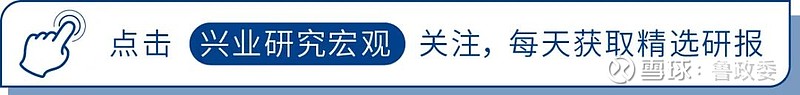 点击 兴业研究宏观 关注，每天获取精选研报

雪球：鲁政委